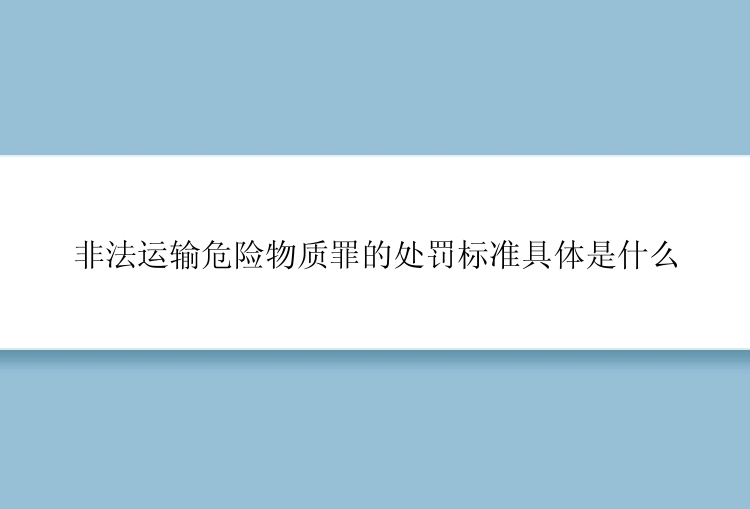 非法运输危险物质罪的处罚标准具体是什么